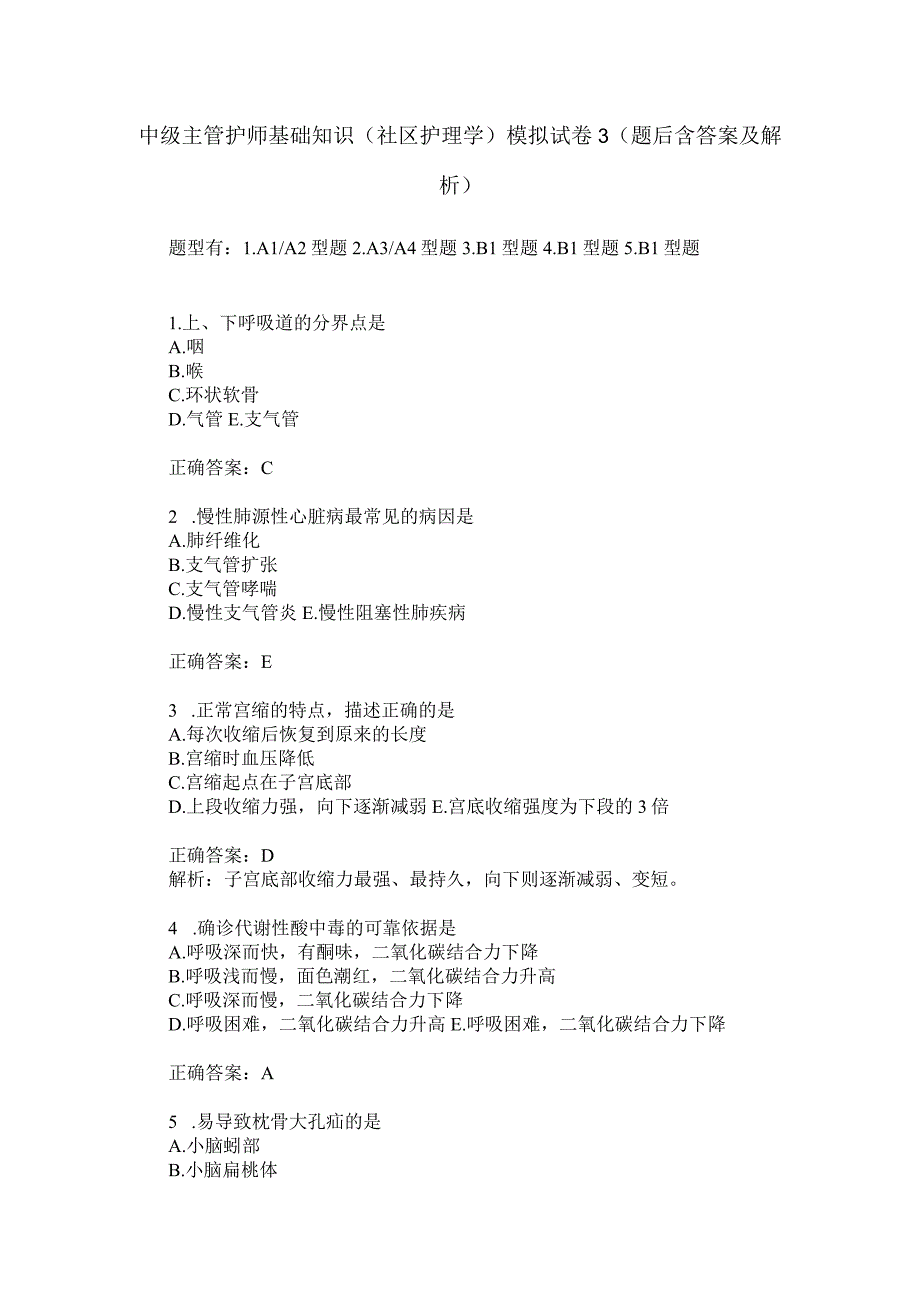 中级主管护师基础知识（社区护理学）模拟试卷3（题后含答案及解析）

题型有：1.A1/A2型题 2.A3/A4型题 3.B1型题 4.B1型题 5.B1型题

1.上、下呼吸道的分界点是
A.咽
B.喉
C.环状软骨
D.气管 E.支气管

正确答案：C

2 .慢性肺源性心脏病最常见的病因是
A.肺纤维化
B.支气管扩张
C.支气管哮喘
D.慢性支气管炎 E.慢性阻塞性肺疾病

正确答案：E

3 .正常宫缩的特点，描述正确的是
A.每次收缩后恢复到原来的长度
B.宫缩时血压降低
C.宫缩起点在子宫底部
D.上段收缩力强，向下逐渐减弱 E.宫底收缩强度为下段的3倍

正确答案：D
解析：子宫底部收缩力最强、最持久，向下则逐渐减弱、变短。

4 .确诊代谢性酸中毒的可靠依据是
A.呼吸深而快，有酮味，二氧化碳结合力下降
B.呼吸浅而慢，面色潮红，二氧化碳结合力升高
C.呼吸深而慢，二氧化碳结合力下降
D.呼吸困难，二氧化碳结合力升高 E.呼吸困难，二氧化碳结合力下降

正确答案：A

5 .易导致枕骨大孔疝的是
A.小脑蚓部
B.小脑扁桃体